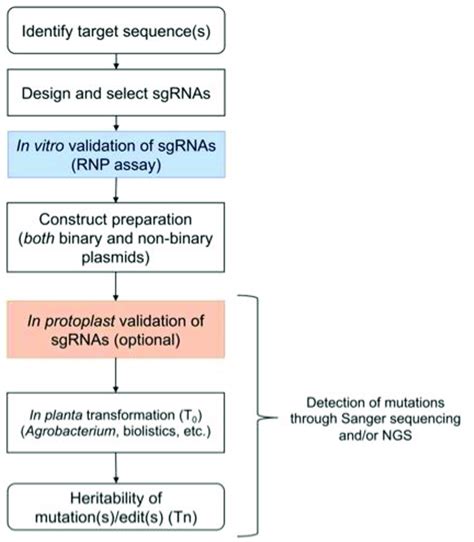 Identify target sequence(s)

Design and select sgRNAs

In vitro validation of sgRNAs (RNP assay)

Construct preparation (both binary and non-binary plasmids)

In protoplast validation of sgRNAs (optional)

In planta transformation ($T_0$) (Agrobacterium, biolistics, etc.)

Heritability of mutation(s)/edit(s) (Tn)

Detection of mutations through Sanger sequencing and/or NGS